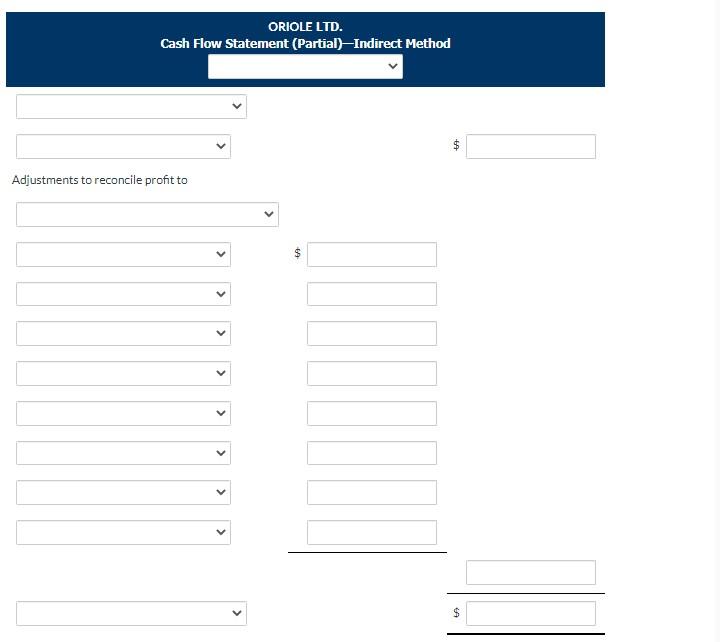 ORIOLE LTD.
Cash Flow Statement (Partial)—Indirect Method

$

Adjustments to reconcile profit to

$

$